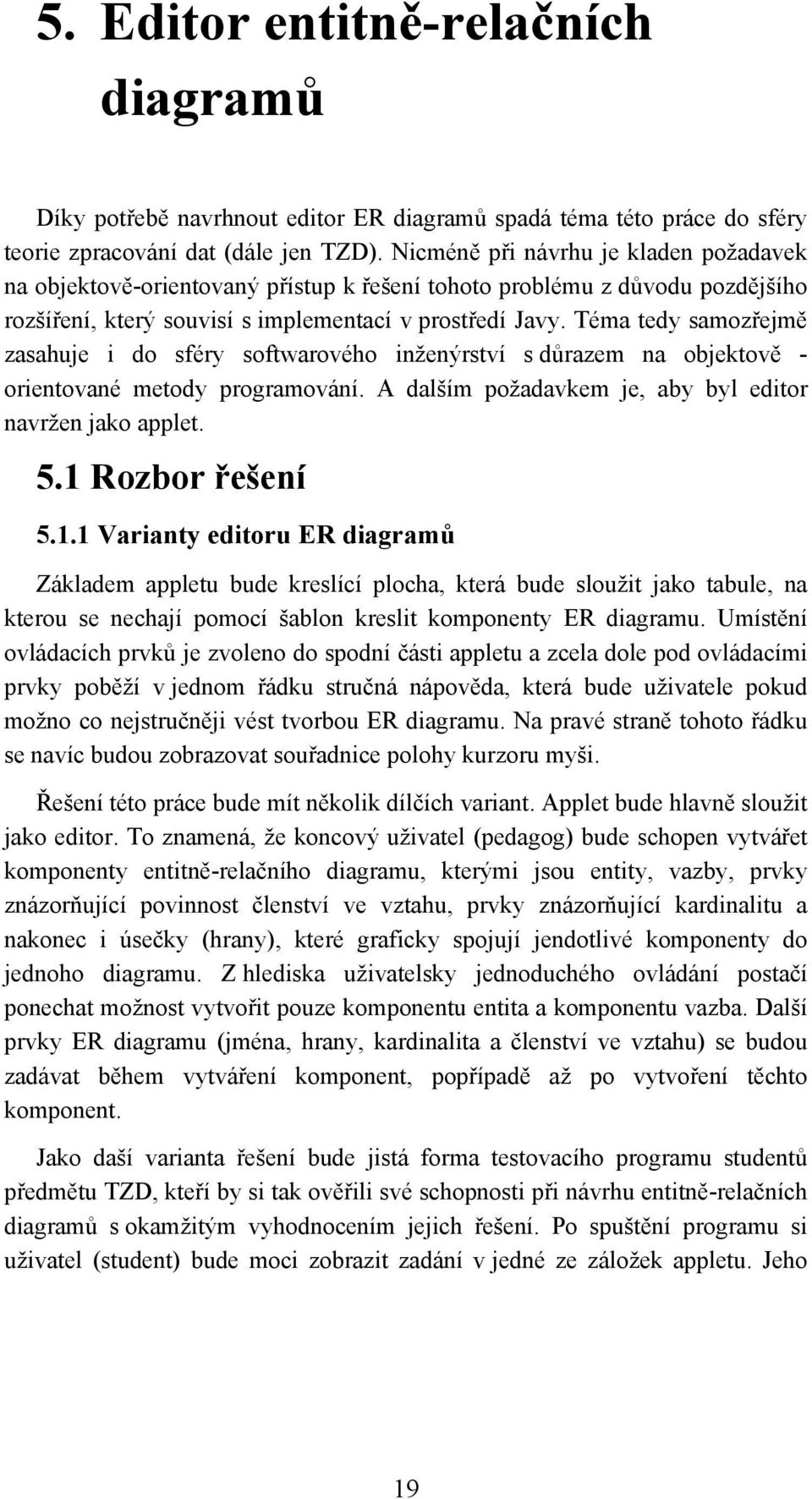 5. Editor entitně-relačních diagramů

Díky potřebě navrhnout editor ER diagramů spadá téma této práce do sféry teorie zpracování dat (dále jen TZD). Nicméně při návrhu je kladen požadavek na objektově-orientovaný přístup k řešení tohoto problému z důvodu pozdějšího rozšíření, který souvisí s implementací v prostředí Javy. Téma tedy samozřejmě zasahuje i do sféry softwarového inženýrství s důrazem na objektově - orientované metody programování. A dalším požadavkem je, aby byl editor navržen jako applet.

5.1 Rozbor řešení

5.1.1 Varianty editoru ER diagramů

Základem appletu bude kreslící plocha, která bude sloužit jako tabule, na kterou se nechají pomocí šablon kreslit komponenty ER diagramu. Umístění ovládacích prvků je zvoleno do spodní části appletu a zcela dole pod ovládacími prvky poběží v jednom řádku stručná nápověda, která bude uživatele pokud možno co nejstručněji vést tvorbou ER diagramu. Na pravé straně tohoto řádku se navíc budou zobrazovat souřadnice polohy kurzoru myši.

Řešení této práce bude mít několik dílčích variant. Applet bude hlavně sloužit jako editor. To znamená, že koncový uživatel (pedagog) bude schopen vytvářet komponenty entitně-relačního diagramu, kterými jsou entity, vazby, prvky znázorňující povinnost členství ve vztahu, prvky znázorňující kardinalitu a nakonec i úsečky (hrany), které graficky spojují jendotlivé komponenty do jednoho diagramu. Z hlediska uživatelsky jednoduchého ovládání postačí ponechat možnost vytvořit pouze komponentu entita a komponentu vazba. Další prvky ER diagramu (jména, hrany, kardinalita a členství ve vztahu) se budou zadávat během vytváření komponent, popřípadě až po vytvoření těchto komponent.

Jako daší varianta řešení bude jistá forma testovacího programu studentů předmětu TZD, kteří by si tak ověřili své schopnosti při návrhu entitně-relačních diagramů s okamžitým vyhodnocením jejich řešení. Po spuštění programu si uživatel (student) bude moci zobrazit zadání v jedné ze záložek appletu. Jeho

19